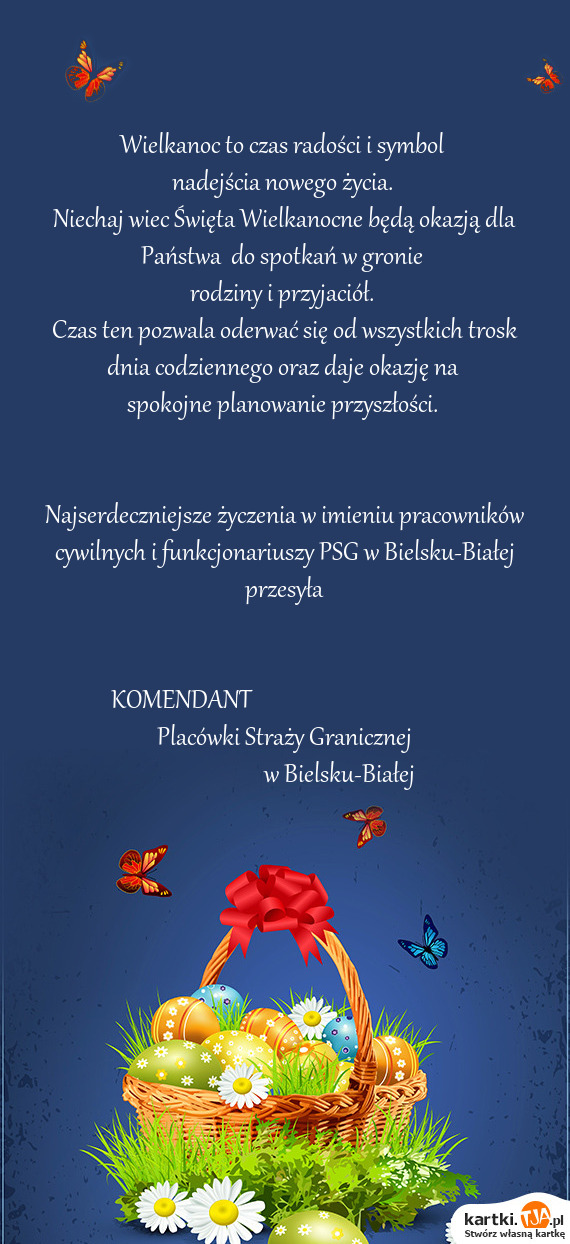 Wielkanoc to czas radości i symbol
nadejścia nowego życia.
Niechaj wiec Święta Wielkanocne będą okazją dla Państwa do spotkań w gronie
rodziny i przyjaciół.
Czas ten pozwala oderwać się od wszystkich trosk dnia codziennego oraz daje okazję na
spokojne planowanie przyszłości.

Najserdeczniejsze życzenia w imieniu pracowników cywilnych i funkcjonariuszy PSG w Bielsku-Białej przesyła

KOMENDANT
Placówki Straży Granicznej
w Bielsku-Białej

kartki.tja.pl
Stwórz własną kartkę